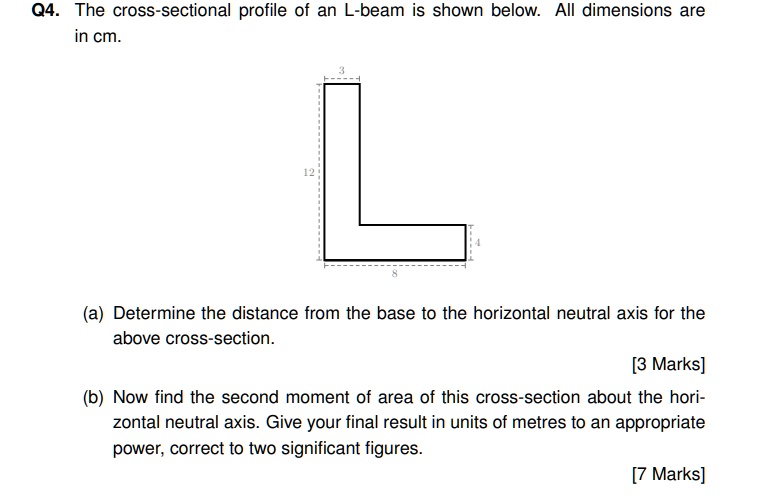 Q4. The cross-sectional profile of an L-beam is shown below. All dimensions are in cm.

3

12

4

8

(a) Determine the distance from the base to the horizontal neutral axis for the above cross-section.

[3 Marks]

(b) Now find the second moment of area of this cross-section about the horizontal neutral axis. Give your final result in units of metres to an appropriate power, correct to two significant figures.

[7 Marks]